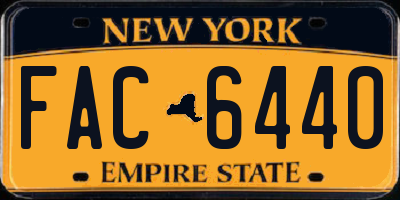 NEW YORK

FAC 6440

EMPIRE STATE